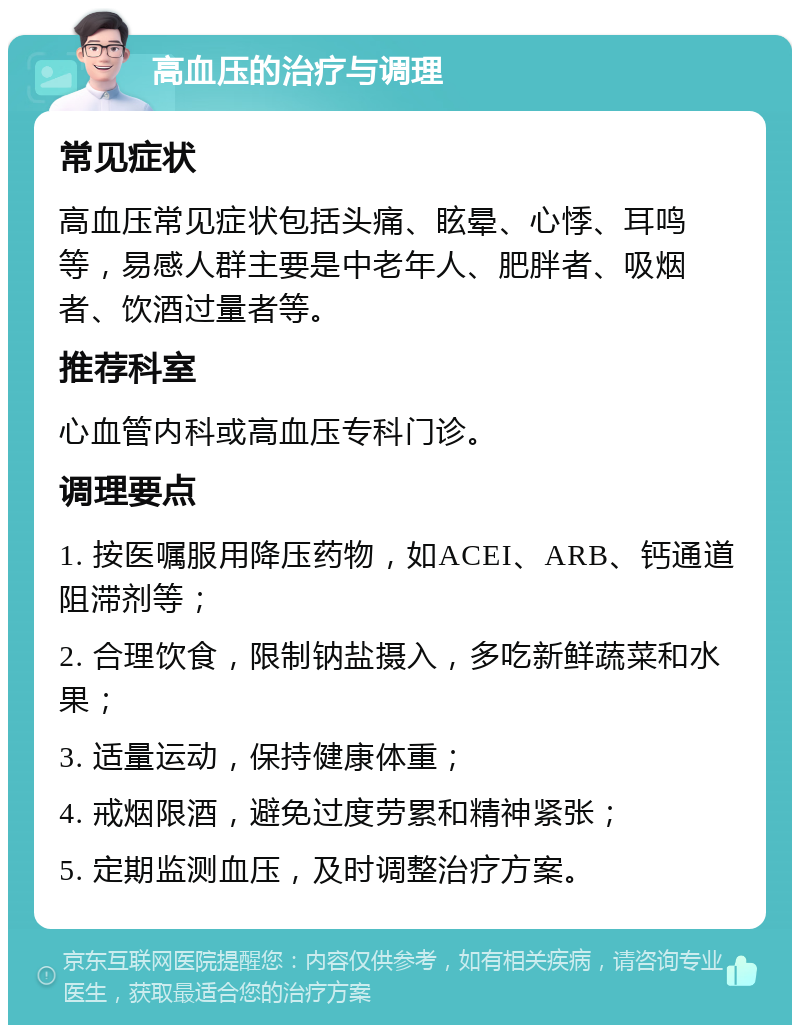 高血压的治疗与调理

常见症状

高血压常见症状包括头痛、眩晕、心悸、耳鸣等，易感人群主要是中老年人、肥胖者、吸烟者、饮酒过量者等。

推荐科室

心血管内科或高血压专科门诊。

调理要点

1. 按医嘱服用降压药物，如ACEI、ARB、钙通道阻滞剂等；

2. 合理饮食，限制钠盐摄入，多吃新鲜蔬菜和水果；

3. 适量运动，保持健康体重；

4. 戒烟限酒，避免过度劳累和精神紧张；

5. 定期监测血压，及时调整治疗方案。

京东互联网医院提醒您：内容仅供参考，如有相关疾病，请咨询专业医生，获取最适合您的治疗方案